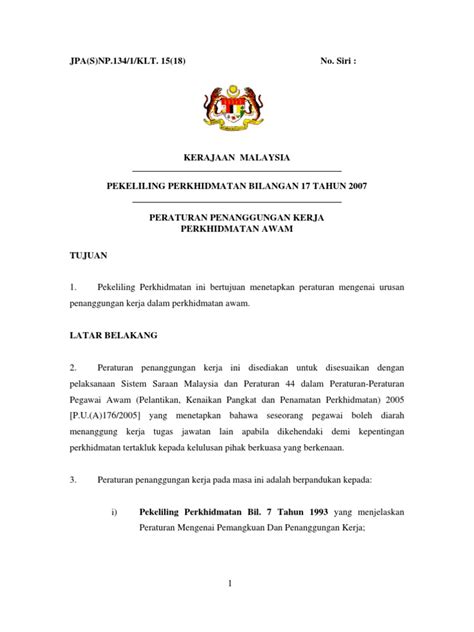 JPA(S)NP.134/1/KLT. 15(18)

No. Siri :

KERAJAAN MALAYSIA

PEKELILING PERKHIDMATAN BILANGAN 17 TAHUN 2007

PERATURAN PENANGGUNGAN KERJA
PERKHIDMATAN AWAM

TUJUAN

1. Pekeliling Perkhidmatan ini bertujuan menetapkan peraturan mengenai urusan penanggungan kerja dalam perkhidmatan awam.

LATAR BELAKANG

2. Peraturan penanggungan kerja ini disediakan untuk disesuaikan dengan pelaksanaan Sistem Saraan Malaysia dan Peraturan 44 dalam Peraturan-Peraturan Pegawai Awam (Pelantikan, Kenaikan Pangkat dan Penamatan Perkhidmatan) 2005 [P.U.(A)176/2005] yang menetapkan bahawa seseorang pegawai boleh diarah menanggung kerja tugas jawatan lain apabila dikehendaki demi kepentingan perkhidmatan tertakluk kepada kelulusan pihak berkuasa yang berkenaan.

3. Peraturan penanggungan kerja pada masa ini adalah berpandukan kepada:

i) Pekeliling Perkhidmatan Bil. 7 Tahun 1993 yang menjelaskan Peraturan Mengenai Pemangkuan Dan Penanggungan Kerja;

1